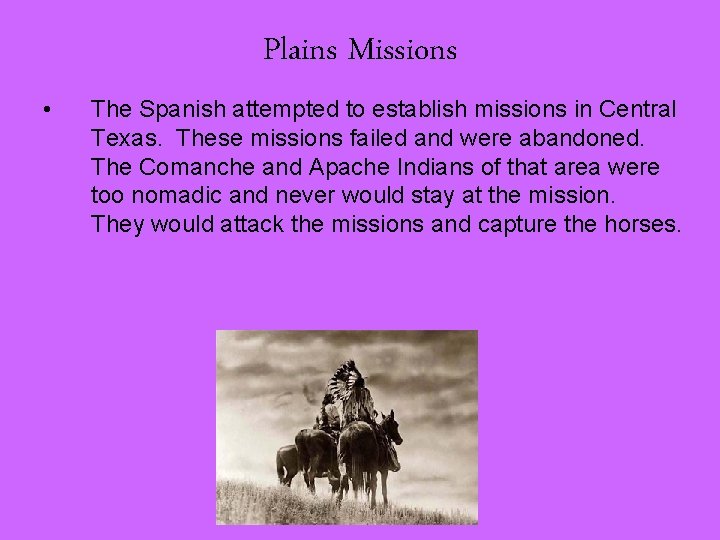 Plains Missions

• The Spanish attempted to establish missions in Central Texas. These missions failed and were abandoned. The Comanche and Apache Indians of that area were too nomadic and never would stay at the mission. They would attack the missions and capture the horses.